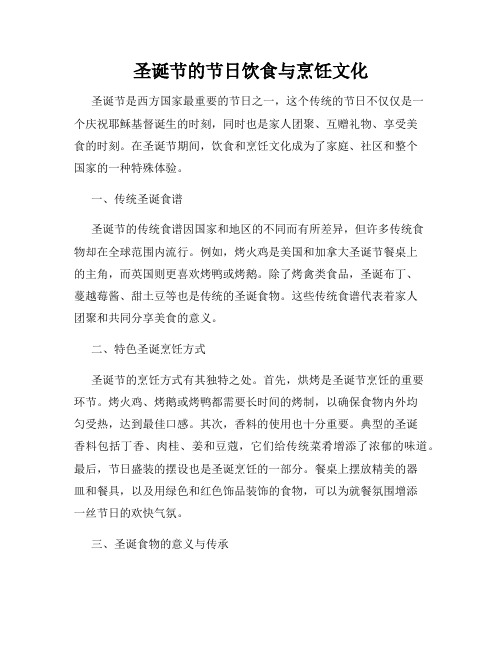 圣诞节的节日饮食与烹饪文化

圣诞节是西方国家最重要的节日之一，这个传统的节日不仅仅是一个庆祝耶稣基督诞生的时刻，同时也是家人团聚、互赠礼物、享受美食的时刻。在圣诞节期间，饮食和烹饪文化成为了家庭、社区和整个国家的一种特殊体验。

一、传统圣诞食谱

圣诞节的传统食谱因国家和地区的不同而有所差异，但许多传统食物却在全球范围内流行。例如，烤火鸡是美国和加拿大圣诞节餐桌上的主角，而英国则更喜欢烤鸭或烤鹅。除了烤禽类食品，圣诞布丁、蔓越莓酱、甜土豆等也是传统的圣诞食物。这些传统食谱代表着家人团聚和共同分享美食的意义。

二、特色圣诞烹饪方式

圣诞节的烹饪方式有其独特之处。首先，烘烤是圣诞节烹饪的重要环节。烤火鸡、烤鹅或烤鸭都需要长时间的烤制，以确保食物内外均匀受热，达到最佳口感。其次，香料的使用也十分重要。典型的圣诞香料包括丁香、肉桂、姜和豆蔻，它们给传统菜肴增添了浓郁的味道。最后，节日盛装的摆设也是圣诞烹饪的一部分。餐桌上摆放精美的器皿和餐具，以及用绿色和红色饰品装饰的食物，可以为就餐氛围增添一丝节日的欢快气氛。

三、圣诞食物的意义与传承